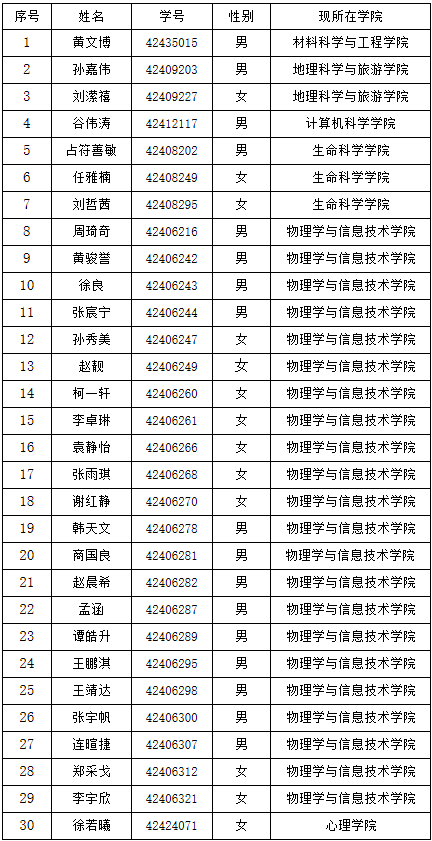 | 序号 | 姓名 | 学号 | 性别 | 现所在学院 |
|---|---|---|---|---|
| 1 | 黄文博 | 42435015 | 男 | 材料科学与工程学院 |
| 2 | 孙嘉伟 | 42409203 | 男 | 地理科学与旅游学院 |
| 3 | 刘潆禧 | 42409227 | 女 | 地理科学与旅游学院 |
| 4 | 谷伟涛 | 42412117 | 男 | 计算机科学学院 |
| 5 | 占符善敏 | 42408202 | 男 | 生命科学学院 |
| 6 | 任雅楠 | 42408249 | 女 | 生命科学学院 |
| 7 | 刘哲茜 | 42408295 | 女 | 生命科学学院 |
| 8 | 周琦奇 | 42406216 | 男 | 物理学与信息技术学院 |
| 9 | 黄骏誉 | 42406242 | 男 | 物理学与信息技术学院 |
| 10 | 徐良 | 42406243 | 男 | 物理学与信息技术学院 |
| 11 | 张宸宁 | 42406244 | 男 | 物理学与信息技术学院 |
| 12 | 孙秀美 | 42406247 | 女 | 物理学与信息技术学院 |
| 13 | 赵靓 | 42406249 | 女 | 物理学与信息技术学院 |
| 14 | 柯一轩 | 42406260 | 女 | 物理学与信息技术学院 |
| 15 | 李卓琳 | 42406261 | 女 | 物理学与信息技术学院 |
| 16 | 袁静怡 | 42406266 | 女 | 物理学与信息技术学院 |
| 17 | 张雨琪 | 42406268 | 女 | 物理学与信息技术学院 |
| 18 | 谢红静 | 42406270 | 女 | 物理学与信息技术学院 |
| 19 | 韩天文 | 42406278 | 男 | 物理学与信息技术学院 |
| 20 | 商国良 | 42406281 | 男 | 物理学与信息技术学院 |
| 21 | 赵晨希 | 42406282 | 男 | 物理学与信息技术学院 |
| 22 | 孟涵 | 42406287 | 男 | 物理学与信息技术学院 |
| 23 | 谭皓升 | 42406289 | 男 | 物理学与信息技术学院 |
| 24 | 王鹏淇 | 42406295 | 男 | 物理学与信息技术学院 |
| 25 | 王靖达 | 42406298 | 男 | 物理学与信息技术学院 |
| 26 | 张宇帆 | 42406300 | 男 | 物理学与信息技术学院 |
| 27 | 连暄捷 | 42406307 | 男 | 物理学与信息技术学院 |
| 28 | 郑采戈 | 42406312 | 女 | 物理学与信息技术学院 |
| 29 | 李宇欣 | 42406321 | 女 | 物理学与信息技术学院 |
| 30 | 徐若曦 | 42424071 | 女 | 心理学院 |